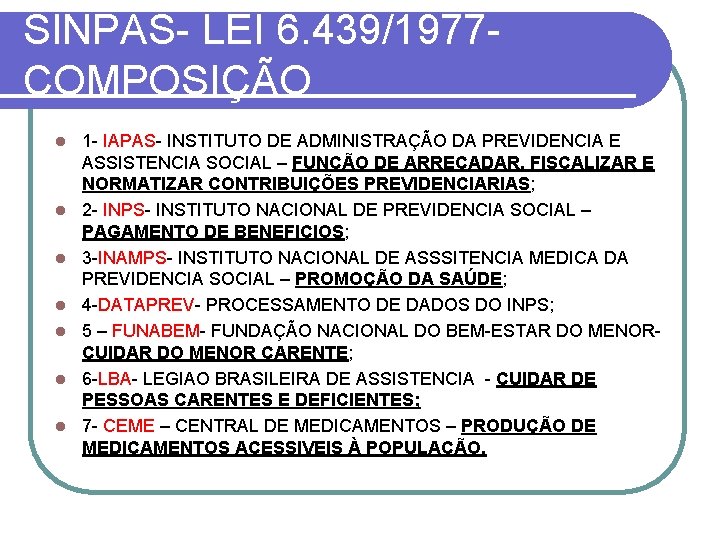 SINPAS- LEI 6.439/1977- COMPOSIÇÃO

1- IAPAS- INSTITUTO DE ADMINISTRAÇÃO DA PREVIDENCIA E ASSISTENCIA SOCIAL – FUNÇÃO DE ARRECADAR, FISCALIZAR E NORMATIZAR CONTRIBUIÇÕES PREVIDENCIARIAS;

2- INPS- INSTITUTO NACIONAL DE PREVIDENCIA SOCIAL – PAGAMENTO DE BENEFICIOS;

3-INAMPS- INSTITUTO NACIONAL DE ASSSITENCIA MEDICA DA PREVIDENCIA SOCIAL – PROMOÇÃO DA SAÚDE;

4-DATAPREV- PROCESSAMENTO DE DADOS DO INPS;

5 – FUNABEM- FUNDAÇÃO NACIONAL DO BEM-ESTAR DO MENOR- CUIDAR DO MENOR CARENTE;

6-LBA- LEGIAO BRASILEIRA DE ASSISTENCIA - CUIDAR DE PESSOAS CARENTES E DEFICIENTES;

7- CEME – CENTRAL DE MEDICAMENTOS – PRODUÇÃO DE MEDICAMENTOS ACESSIVEIS À POPULAÇÃO.